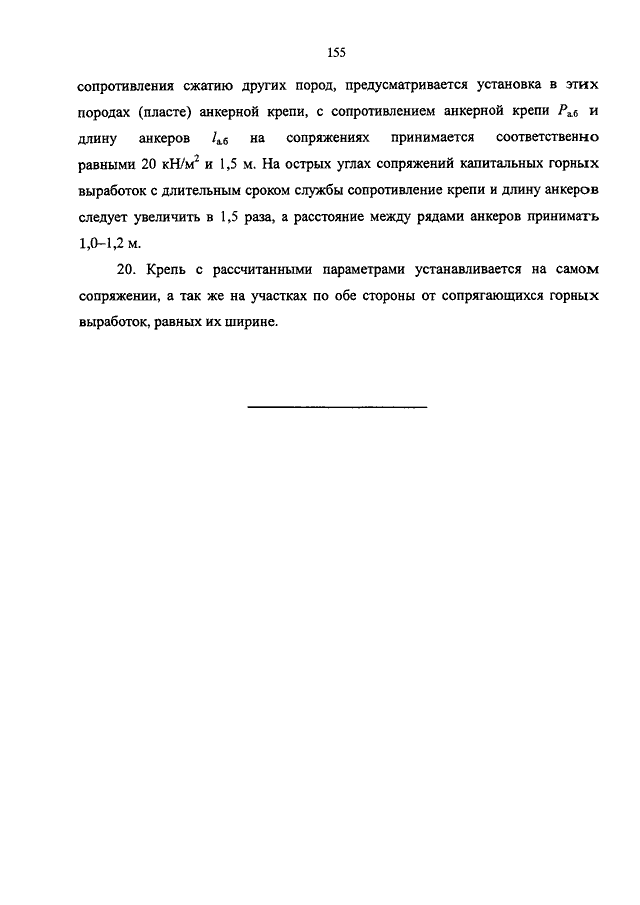 155

сопротивления сжатию других пород, предусматривается установка в этих породах (пласте) анкерной крепи, с сопротивлением анкерной крепи $P_{а.б}$ и длину анкеров $l_{а.б}$ на сопряжениях принимается соответственно равными 20 кН/м$^2$ и 1,5 м. На острых углах сопряжений капитальных горных выработок с длительным сроком службы сопротивление крепи и длину анкеров следует увеличить в 1,5 раза, а расстояние между рядами анкеров принимать 1,0–1,2 м.

20. Крепь с рассчитанными параметрами устанавливается на самом сопряжении, а так же на участках по обе стороны от сопрягающихся горных выработок, равных их ширине.